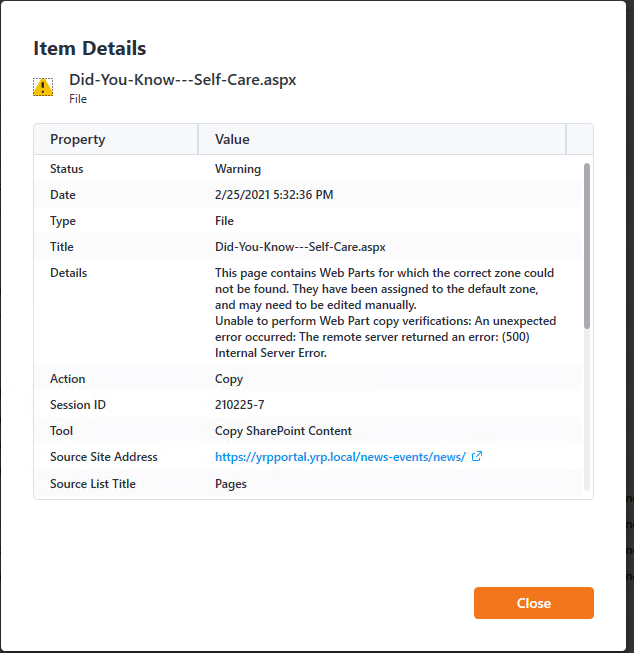 Item Details

Did-You-Know---Self-Care.aspx
File

| Property | Value |
|---|---|
| Status | Warning |
| Date | 2/25/2021 5:32:36 PM |
| Type | File |
| Title | Did-You-Know---Self-Care.aspx |
| Details | This page contains Web Parts for which the correct zone could not be found. They have been assigned to the default zone, and may need to be edited manually. Unable to perform Web Part copy verifications: An unexpected error occurred: The remote server returned an error: (500) Internal Server Error. |
| Action | Copy |
| Session ID | 210225-7 |
| Tool | Copy SharePoint Content |
| Source Site Address | https://yrpportal.yrp.local/news-events/news/ |
| Source List Title | Pages |

Close